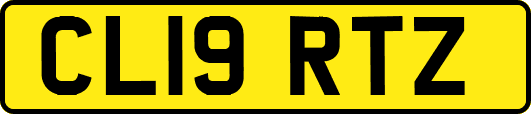 CL19 RTZ